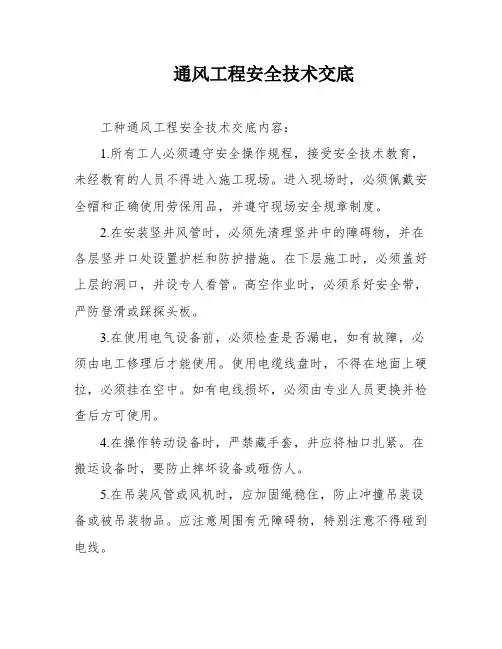 通风工程安全技术交底

工种通风工程安全技术交底内容：

1.所有工人必须遵守安全操作规程，接受安全技术教育，未经教育的人员不得进入施工现场。进入现场时，必须佩戴安全帽和正确使用劳保用品，并遵守现场安全规章制度。

2.在安装竖井风管时，必须先清理竖井中的障碍物，并在各层竖井口处设置护栏和防护措施。在下层施工时，必须盖好上层的洞口，并设专人看管。高空作业时，必须系好安全带，严防登滑或踩探头板。

3.在使用电气设备前，必须检查是否漏电，如有故障，必须由电工修理后才能使用。使用电缆线盘时，不得在地面上硬拉，必须挂在空中。如有电线损坏，必须由专业人员更换并检查后方可使用。

4.在操作转动设备时，严禁戴手套，并应将袖口扎紧。在搬运设备时，要防止摔坏设备或砸伤人。

5.在吊装风管或风机时，应加固绳稳住，防止冲撞吊装设备或被吊装物品。应注意周围有无障碍物，特别注意不得碰到电线。